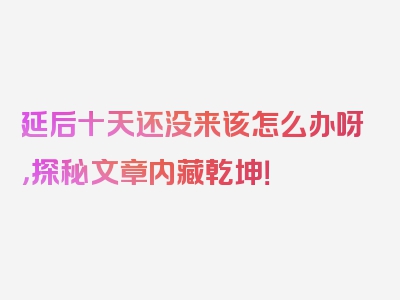 延后十天还没来该怎么办呀,探秘文章内藏乾坤!